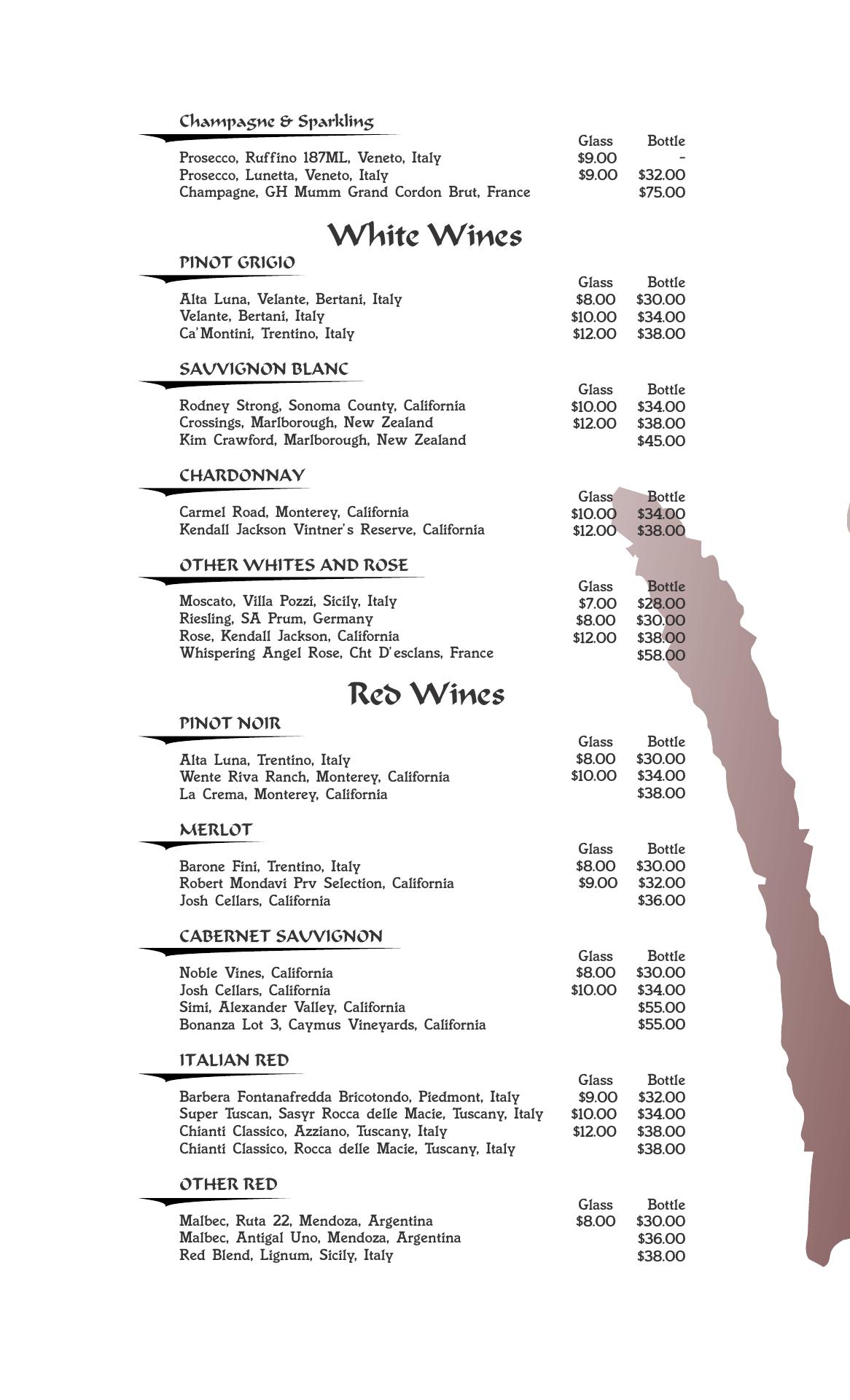 Champagne & Sparkling

| | Glass | Bottle |
|---|---|---|
| Prosecco, Ruffino 187ML, Veneto, Italy | \$9.00 | - |
| Prosecco, Lunetta, Veneto, Italy | \$9.00 | \$32.00 |
| Champagne, GH Mumm Grand Cordon Brut, France | | \$75.00 |

White Wines

PINOT GRIGIO

| | Glass | Bottle |
|---|---|---|
| Alta Luna, Velante, Bertani, Italy | \$8.00 | \$30.00 |
| Velante, Bertani, Italy | \$10.00 | \$34.00 |
| Ca'Montini, Trentino, Italy | \$12.00 | \$38.00 |

SAUVIGNON BLANC

| | Glass | Bottle |
|---|---|---|
| Rodney Strong, Sonoma County, California | \$10.00 | \$34.00 |
| Crossings, Marlborough, New Zealand | \$12.00 | \$38.00 |
| Kim Crawford, Marlborough, New Zealand | | \$45.00 |

CHARDONNAY

| | Glass | Bottle |
|---|---|---|
| Carmel Road, Monterey, California | \$10.00 | \$34.00 |
| Kendall Jackson Vintner's Reserve, California | \$12.00 | \$38.00 |

OTHER WHITES AND ROSE

| | Glass | Bottle |
|---|---|---|
| Moscato, Villa Pozzi, Sicily, Italy | \$7.00 | \$28.00 |
| Riesling, SA Prum, Germany | \$8.00 | \$30.00 |
| Rose, Kendall Jackson, California | \$12.00 | \$38.00 |
| Whispering Angel Rose, Cht D'esclans, France | | \$58.00 |

Red Wines

PINOT NOIR

| | Glass | Bottle |
|---|---|---|
| Alta Luna, Trentino, Italy | \$8.00 | \$30.00 |
| Wente Riva Ranch, Monterey, California | \$10.00 | \$34.00 |
| La Crema, Monterey, California | | \$38.00 |

MERLOT

| | Glass | Bottle |
|---|---|---|
| Barone Fini, Trentino, Italy | \$8.00 | \$30.00 |
| Robert Mondavi Prv Selection, California | \$9.00 | \$32.00 |
| Josh Cellars, California | | \$36.00 |

CABERNET SAUVIGNON

| | Glass | Bottle |
|---|---|---|
| Noble Vines, California | \$8.00 | \$30.00 |
| Josh Cellars, California | \$10.00 | \$34.00 |
| Simi, Alexander Valley, California | | \$55.00 |
| Bonanza Lot 3, Caymus Vineyards, California | | \$55.00 |

ITALIAN RED

| | Glass | Bottle |
|---|---|---|
| Barbera Fontanafredda Bricotondo, Piedmont, Italy | \$9.00 | \$32.00 |
| Super Tuscan, Sasyr Rocca delle Macie, Tuscany, Italy | \$10.00 | \$34.00 |
| Chianti Classico, Azziano, Tuscany, Italy | \$12.00 | \$38.00 |
| Chianti Classico, Rocca delle Macie, Tuscany, Italy | | \$38.00 |

OTHER RED

| | Glass | Bottle |
|---|---|---|
| Malbec, Ruta 22, Mendoza, Argentina | \$8.00 | \$30.00 |
| Malbec, Antigal Uno, Mendoza, Argentina | | \$36.00 |
| Red Blend, Lignum, Sicily, Italy | | \$38.00 |